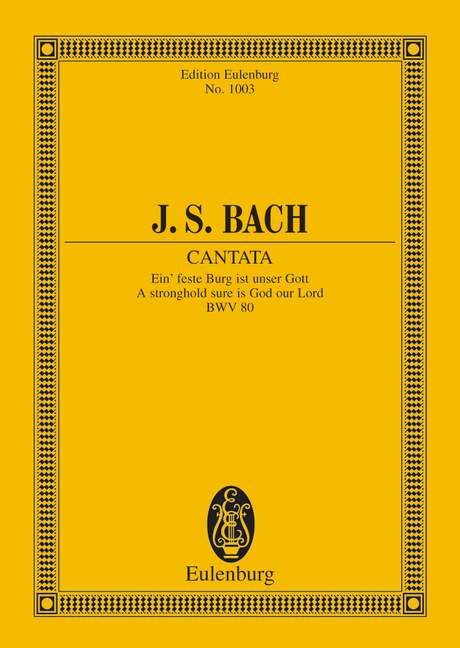 Edition Eulenburg
No. 1003

J. S. BACH

CANTATA
Ein' feste Burg ist unser Gott
A stronghold sure is God our Lord
BWV 80

Eulenburg